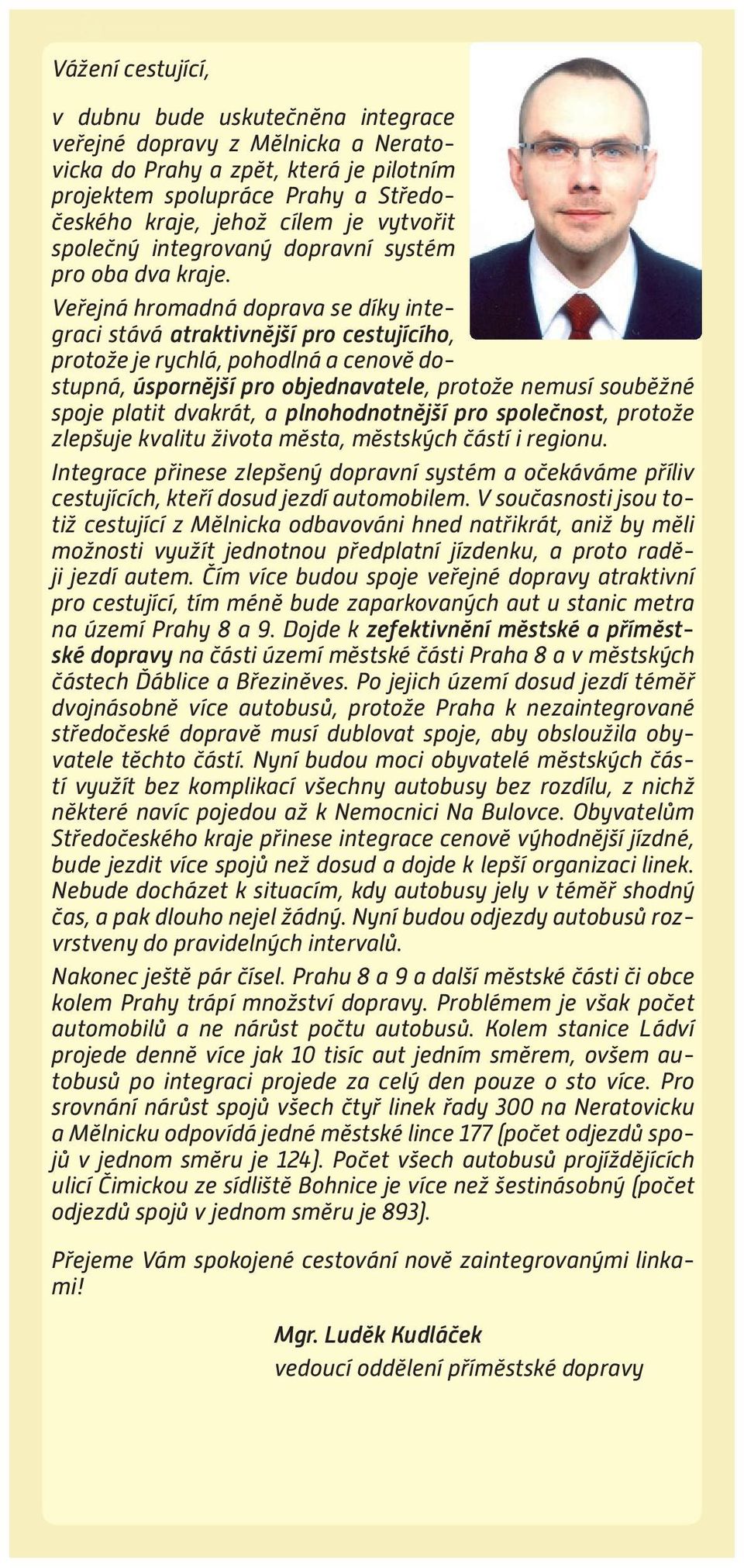 Vážení cestující,

v dubnu bude uskutečněna integrace veřejné dopravy z Mělnicka a Neratovicka do Prahy a zpět, která je pilotním projektem spolupráce Prahy a Středočeského kraje, jehož cílem je vytvořit společný integrovaný dopravní systém pro oba dva kraje.

Veřejná hromadná doprava se díky integraci stává atraktivnější pro cestujícího, protože je rychlá, pohodlná a cenově dostupná, úspornější pro objednavatele, protože nemusí souběžné spoje platit dvakrát, a plnohodnotnější pro společnost, protože zlepšuje kvalitu života města, městských částí i regionu.

Integrace přinese zlepšený dopravní systém a očekáváme příliv cestujících, kteří dosud jezdí automobilem. V současnosti jsou totiž cestující z Mělnicka odbavováni hned natřikrát, aniž by měli možnosti využít jednotnou předplatní jízdenku, a proto raději jezdí autem. Čím více budou spoje veřejné dopravy atraktivní pro cestující, tím méně bude zaparkovaných aut u stanic metra na území Prahy 8 a 9. Dojde k zefektivnění městské a příměstské dopravy na části území městské části Praha 8 a v městských částech Ďáblice a Březiněves. Po jejich území dosud jezdí téměř dvojnásobně více autobusů, protože Praha k nezaintegrované středočeské dopravě musí dublovat spoje, aby obsloužila obyvatele těchto částí. Nyní budou moci obyvatelé městských částí využít bez komplikací všechny autobusy bez rozdílu, z nichž některé navíc pojedou až k Nemocnici Na Bulovce. Obyvatelům Středočeského kraje přinese integrace cenově výhodnější jízdné, bude jezdit více spojů než dosud a dojde k lepší organizaci linek. Nebude docházet k situacím, kdy autobusy jely v téměř shodný čas, a pak dlouho nejel žádný. Nyní budou odjezdy autobusů rozvrstveny do pravidelných intervalů.

Nakonec ještě pár čísel. Prahu 8 a 9 a další městské části či obce kolem Prahy trápí množství dopravy. Problémem je však počet automobilů a ne nárůst počtu autobusů. Kolem stanice Ládví projede denně více jak 10 tisíc aut jedním směrem, ovšem autobusů po integraci projede za celý den pouze o sto více. Pro srovnání nárůst spojů všech čtyř linek řady 300 na Neratovicku a Mělnicku odpovídá jedné městské lince 177 (počet odjezdů spojů v jednom směru je 124). Počet všech autobusů projíždějících ulicí Čimickou ze sídliště Bohnice je více než šestinásobný (počet odjezdů spojů v jednom směru je 893).

Přejeme Vám spokojené cestování nově zaintegrovanými linkami!

Mgr. Luděk Kudláček
vedoucí oddělení příměstské dopravy